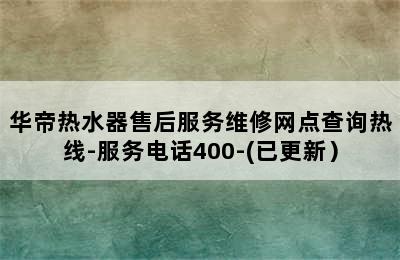 华帝热水器售后服务维修网点查询热线-服务电话400-(已更新)